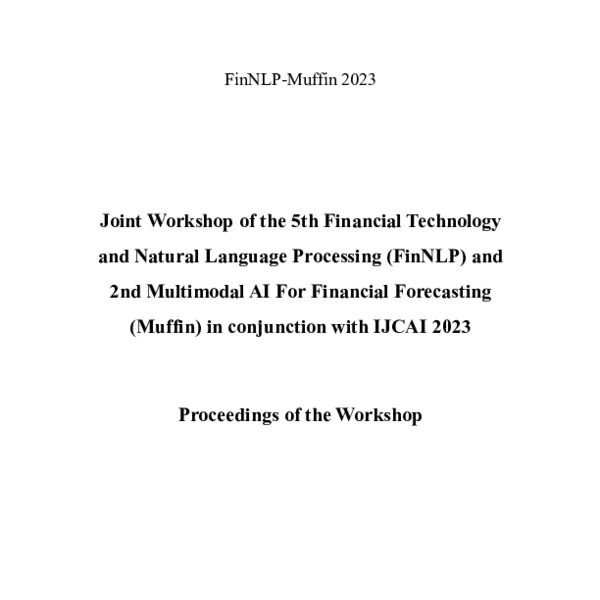 FinNLP-Muffin 2023

Joint Workshop of the 5th Financial Technology and Natural Language Processing (FinNLP) and 2nd Multimodal AI For Financial Forecasting (Muffin) in conjunction with IJCAI 2023

Proceedings of the Workshop